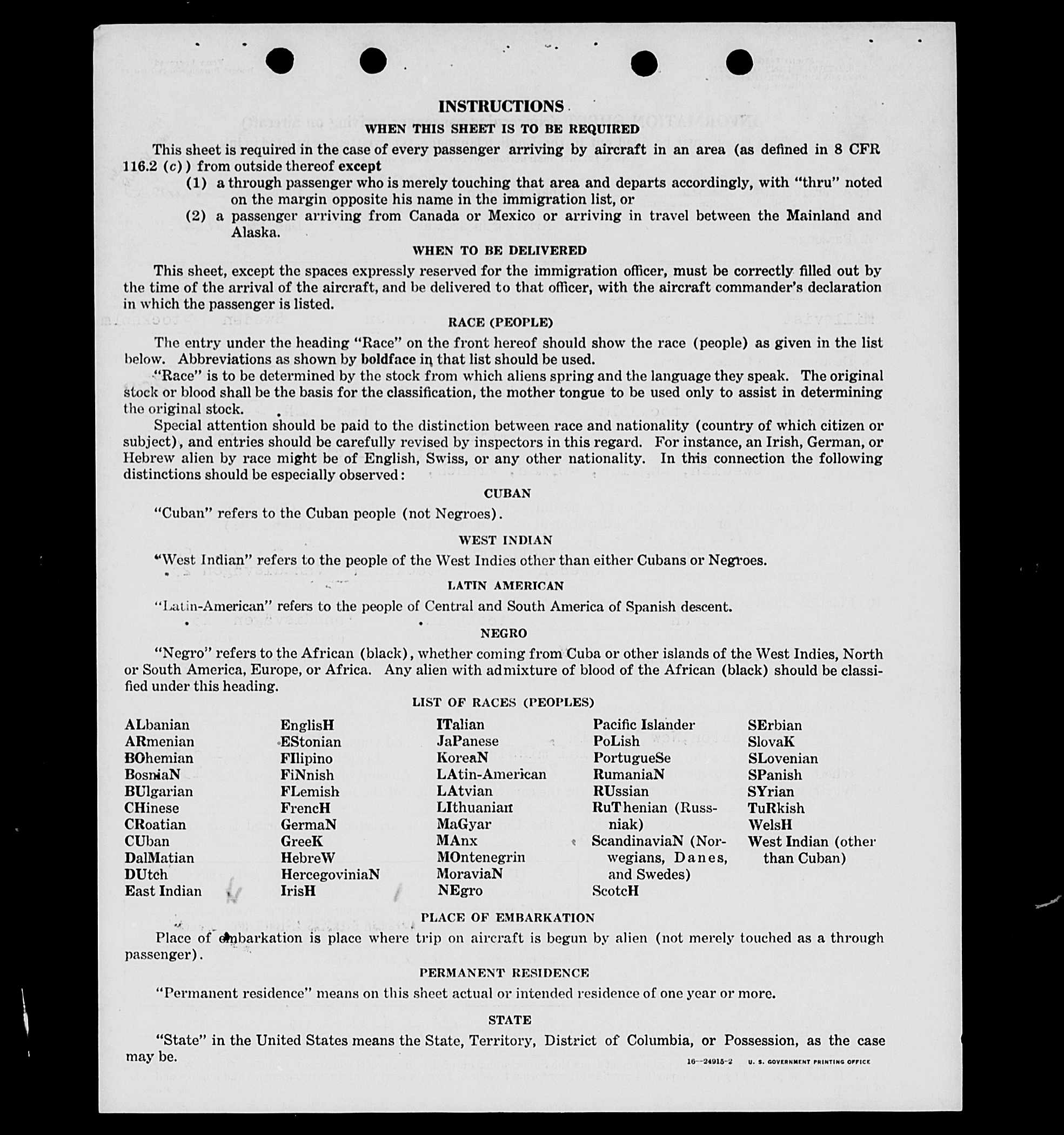 INSTRUCTIONS

WHEN THIS SHEET IS TO BE REQUIRED

This sheet is required in the case of every passenger arriving by aircraft in an area (as defined in 8 CFR 116.2 (c)) from outside thereof except

(1) a through passenger who is merely touching that area and departs accordingly, with "thru" noted on the margin opposite his name in the immigration list, or

(2) a passenger arriving from Canada or Mexico or arriving in travel between the Mainland and Alaska.

WHEN TO BE DELIVERED

This sheet, except the spaces expressly reserved for the immigration officer, must be correctly filled out by the time of the arrival of the aircraft, and be delivered to that officer, with the aircraft commander's declaration in which the passenger is listed.

RACE (PEOPLE)

The entry under the heading "Race" on the front hereof should show the race (people) as given in the list below. Abbreviations as shown by boldface in that list should be used.

"Race" is to be determined by the stock from which aliens spring and the language they speak. The original stock or blood shall be the basis for the classification, the mother tongue to be used only to assist in determining the original stock.

Special attention should be paid to the distinction between race and nationality (country of which citizen or subject), and entries should be carefully revised by inspectors in this regard. For instance, an Irish, German, or Hebrew alien by race might be of English, Swiss, or any other nationality. In this connection the following distinctions should be especially observed:

CUBAN

"Cuban" refers to the Cuban people (not Negroes).

WEST INDIAN

"West Indian" refers to the people of the West Indies other than either Cubans or Negroes.

LATIN AMERICAN

"Latin-American" refers to the people of Central and South America of Spanish descent.

NEGRO

"Negro" refers to the African (black), whether coming from Cuba or other islands of the West Indies, North or South America, Europe, or Africa. Any alien with admixture of blood of the African (black) should be classified under this heading.

LIST OF RACES (PEOPLES)

ALbanian
ARmenian
BOhemian
BosniaN
BUlgarian
CHinese
CRoatian
CUban
DalMatian
DUtch
East Indian

EnglisH
EStonian
FIlipino
FiNnish
FLemish
FrencH
GermaN
GreeK
HebreW
HercegoviniaN
IrisH

ITalian
JaPanese
KoreaN
LAtin-American
LAtvian
LIthuanian
MaGyar
MAnx
MOntenegrin
MoraviaN
NEgro

Pacific Islander
PoLish
PortugueSe
RumaniaN
RUssian
RuThenian (Russniak)
ScandinaviaN (Norwegians, Danes, and Swedes)
ScotcH

SErbian
SlovaK
SLovenian
SPanish
SYrian
TuRkish
WelsH
West Indian (other than Cuban)

PLACE OF EMBARKATION

Place of embarkation is place where trip on aircraft is begun by alien (not merely touched as a through passenger).

PERMANENT RESIDENCE

"Permanent residence" means on this sheet actual or intended residence of one year or more.

STATE

"State" in the United States means the State, Territory, District of Columbia, or Possession, as the case may be.

16—24915-2 U. S. GOVERNMENT PRINTING OFFICE